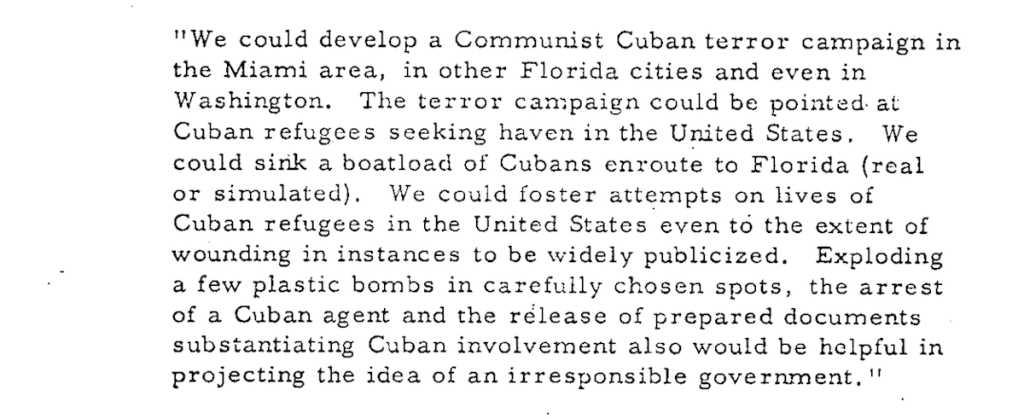 "We could develop a Communist Cuban terror campaign in the Miami area, in other Florida cities and even in Washington. The terror campaign could be pointed at Cuban refugees seeking haven in the United States. We could sink a boatload of Cubans enroute to Florida (real or simulated). We could foster attempts on lives of Cuban refugees in the United States even to the extent of wounding in instances to be widely publicized. Exploding a few plastic bombs in carefully chosen spots, the arrest of a Cuban agent and the release of prepared documents substantiating Cuban involvement also would be helpful in projecting the idea of an irresponsible government."